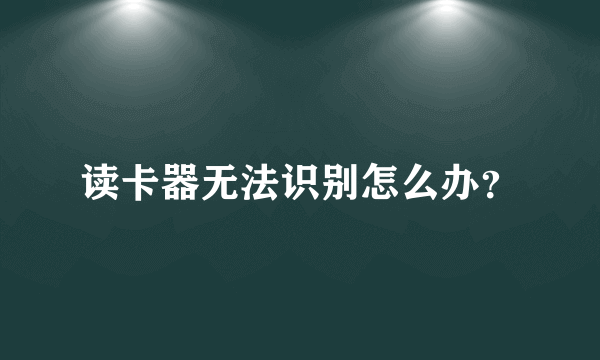 读卡器无法识别怎么办?